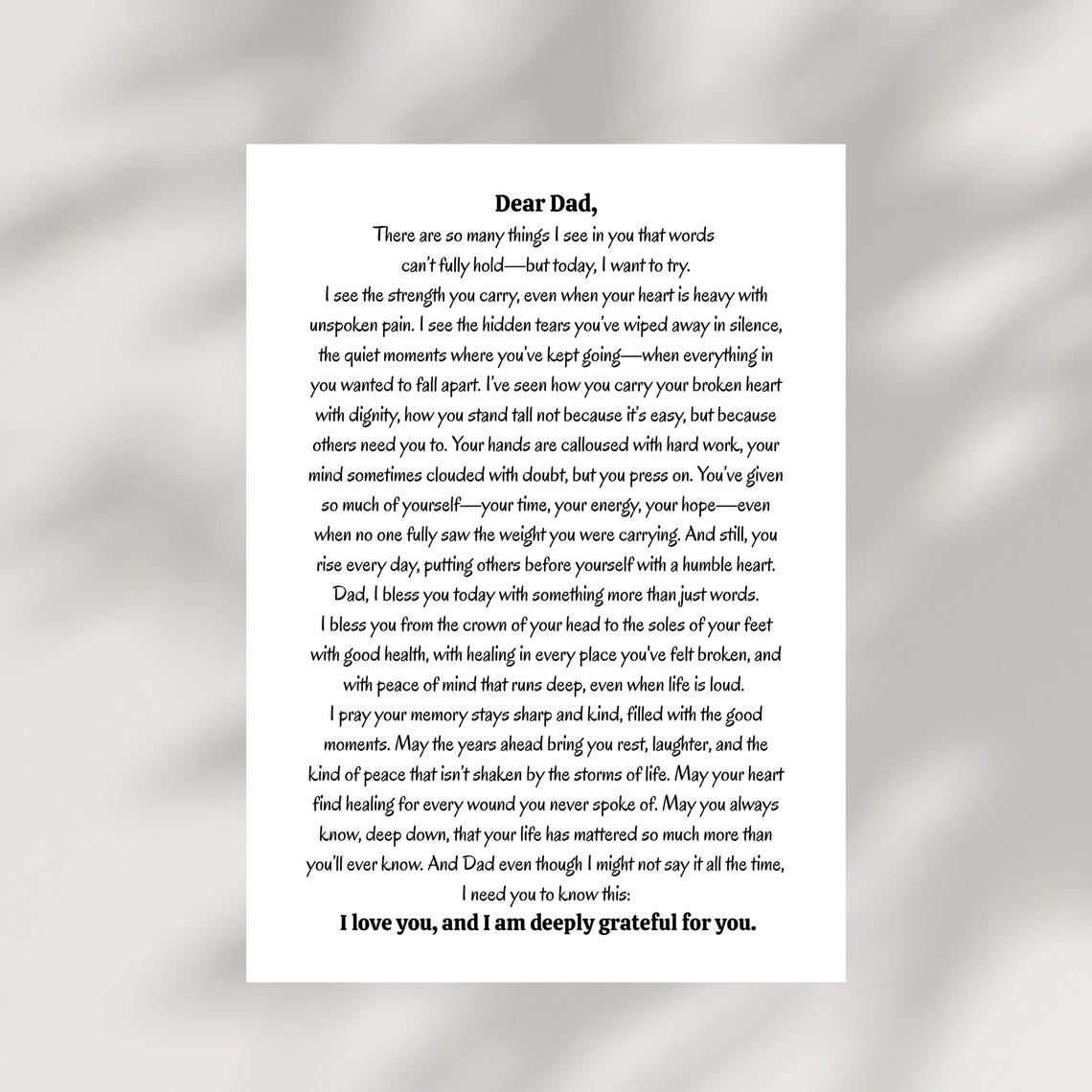 Dear Dad,

There are so many things I see in you that words can't fully hold—but today, I want to try. I see the strength you carry, even when your heart is heavy with unspoken pain. I see the hidden tears you've wiped away in silence, the quiet moments where you've kept going—when everything in you wanted to fall apart. I've seen how you carry your broken heart with dignity, how you stand tall not because it's easy, but because others need you to. Your hands are calloused with hard work, your mind sometimes clouded with doubt, but you press on. You've given so much of yourself—your time, your energy, your hope—even when no one fully saw the weight you were carrying. And still, you rise every day, putting others before yourself with a humble heart. Dad, I bless you today with something more than just words. I bless you from the crown of your head to the soles of your feet with good health, with healing in every place you've felt broken, and with peace of mind that runs deep, even when life is loud. I pray your memory stays sharp and kind, filled with the good moments. May the years ahead bring you rest, laughter, and the kind of peace that isn't shaken by the storms of life. May your heart find healing for every wound you never spoke of. May you always know, deep down, that your life has mattered so much more than you'll ever know. And Dad even though I might not say it all the time, I need you to know this:

I love you, and I am deeply grateful for you.